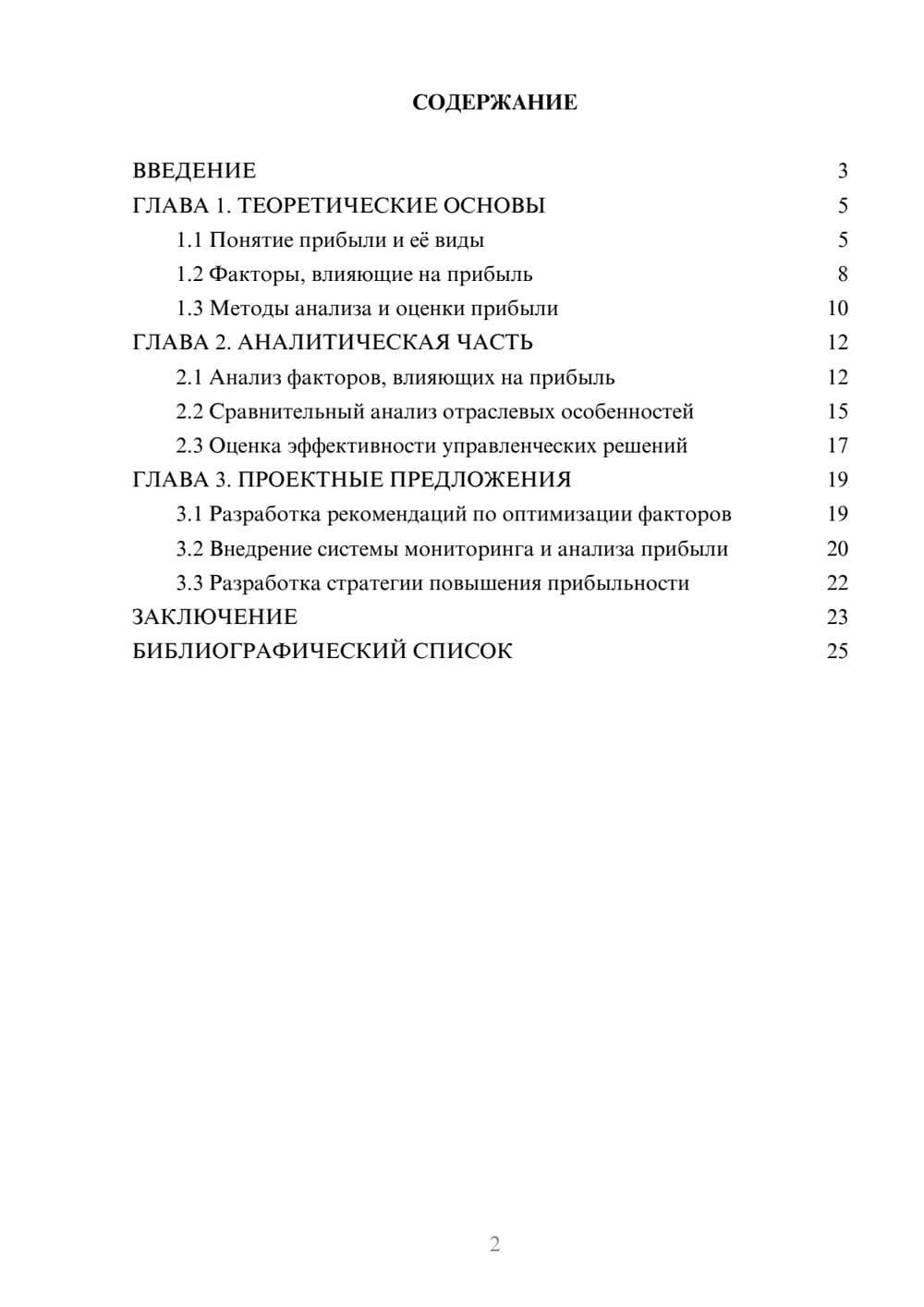 СОДЕРЖАНИЕ

ВВЕДЕНИЕ 3
ГЛАВА 1. ТЕОРЕТИЧЕСКИЕ ОСНОВЫ 5
1.1 Понятие прибыли и её виды 5
1.2 Факторы, влияющие на прибыль 8
1.3 Методы анализа и оценки прибыли 10
ГЛАВА 2. АНАЛИТИЧЕСКАЯ ЧАСТЬ 12
2.1 Анализ факторов, влияющих на прибыль 12
2.2 Сравнительный анализ отраслевых особенностей 15
2.3 Оценка эффективности управленческих решений 17
ГЛАВА 3. ПРОЕКТНЫЕ ПРЕДЛОЖЕНИЯ 19
3.1 Разработка рекомендаций по оптимизации факторов 19
3.2 Внедрение системы мониторинга и анализа прибыли 20
3.3 Разработка стратегии повышения прибыльности 22
ЗАКЛЮЧЕНИЕ 23
БИБЛИОГРАФИЧЕСКИЙ СПИСОК 25

2